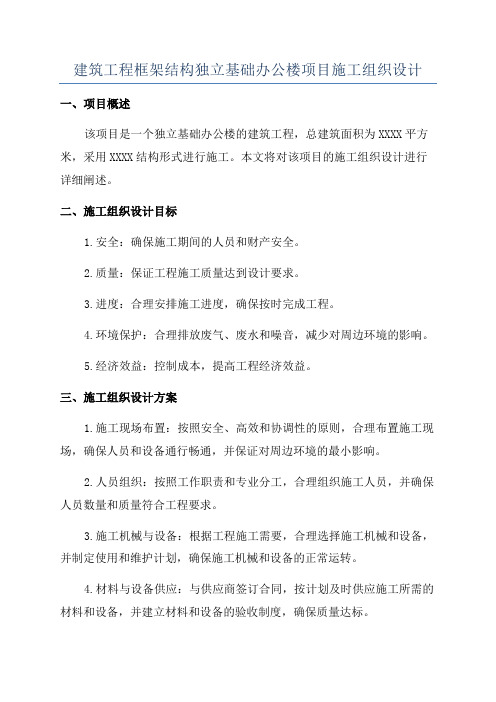 建筑工程框架结构独立基础办公楼项目施工组织设计

一、项目概述

该项目是一个独立基础办公楼的建筑工程，总建筑面积为XXXX平方米，采用XXXX结构形式进行施工。本文将对该项目的施工组织设计进行详细阐述。

二、施工组织设计目标

1.安全：确保施工期间的人员和财产安全。

2.质量：保证工程施工质量达到设计要求。

3.进度：合理安排施工进度，确保按时完成工程。

4.环境保护：合理排放废气、废水和噪音，减少对周边环境的影响。

5.经济效益：控制成本，提高工程经济效益。

三、施工组织设计方案

1.施工现场布置：按照安全、高效和协调性的原则，合理布置施工现场，确保人员和设备通行畅通，并保证对周边环境的最小影响。

2.人员组织：按照工作职责和专业分工，合理组织施工人员，并确保人员数量和质量符合工程要求。

3.施工机械与设备：根据工程施工需要，合理选择施工机械和设备，并制定使用和维护计划，确保施工机械和设备的正常运转。

4.材料与设备供应：与供应商签订合同，按计划及时供应施工所需的材料和设备，并建立材料和设备的验收制度，确保质量达标。